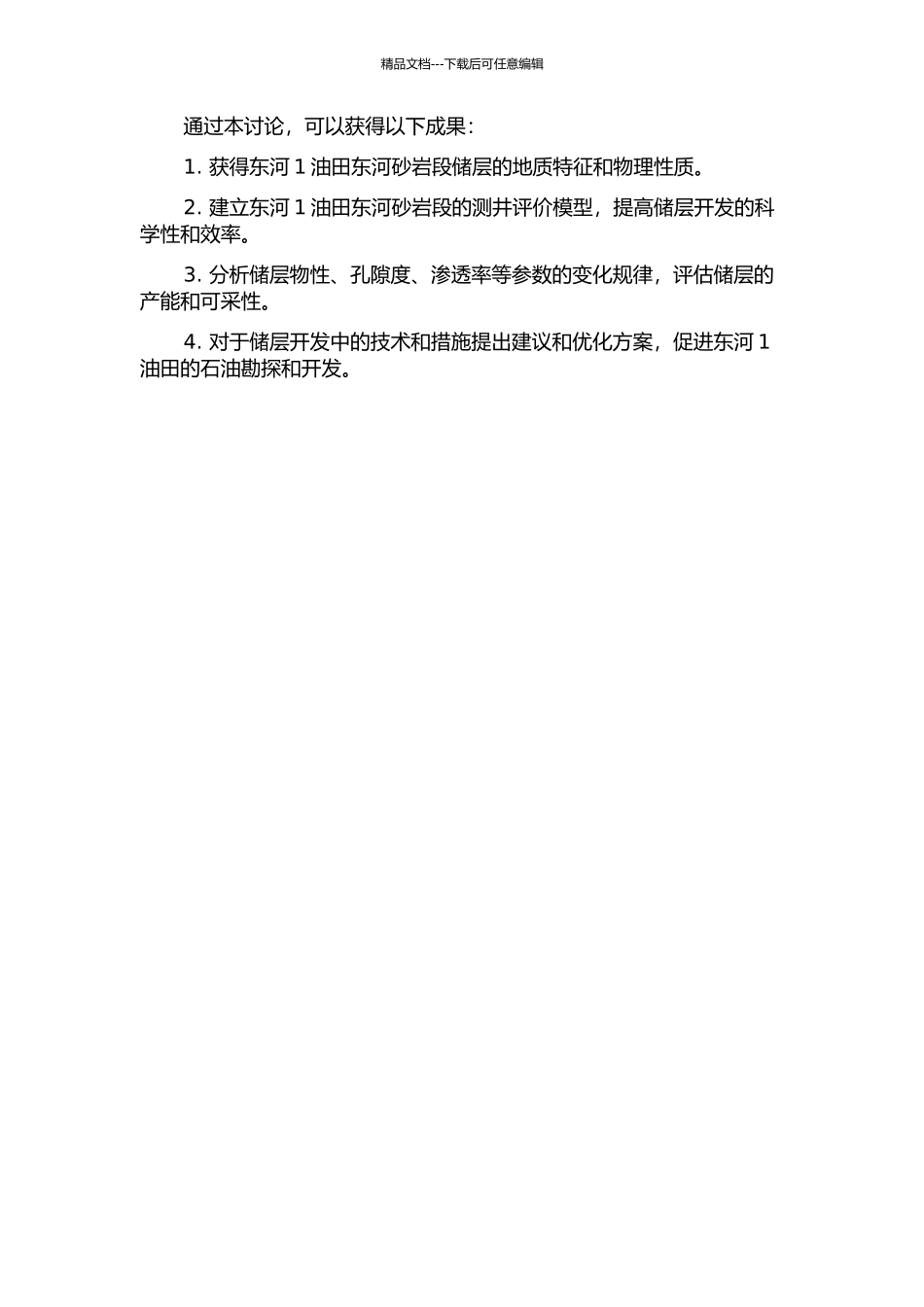 精品文档---下载后可任意编辑

通过本讨论，可以获得以下成果：

1. 获得东河 1 油田东河砂岩段储层的地质特征和物理性质。

2. 建立东河 1 油田东河砂岩段的测井评价模型，提高储层开发的科学性和效率。

3. 分析储层物性、孔隙度、渗透率等参数的变化规律，评估储层的产能和可采性。

4. 对于储层开发中的技术和措施提出建议和优化方案，促进东河 1 油田的石油勘探和开发。